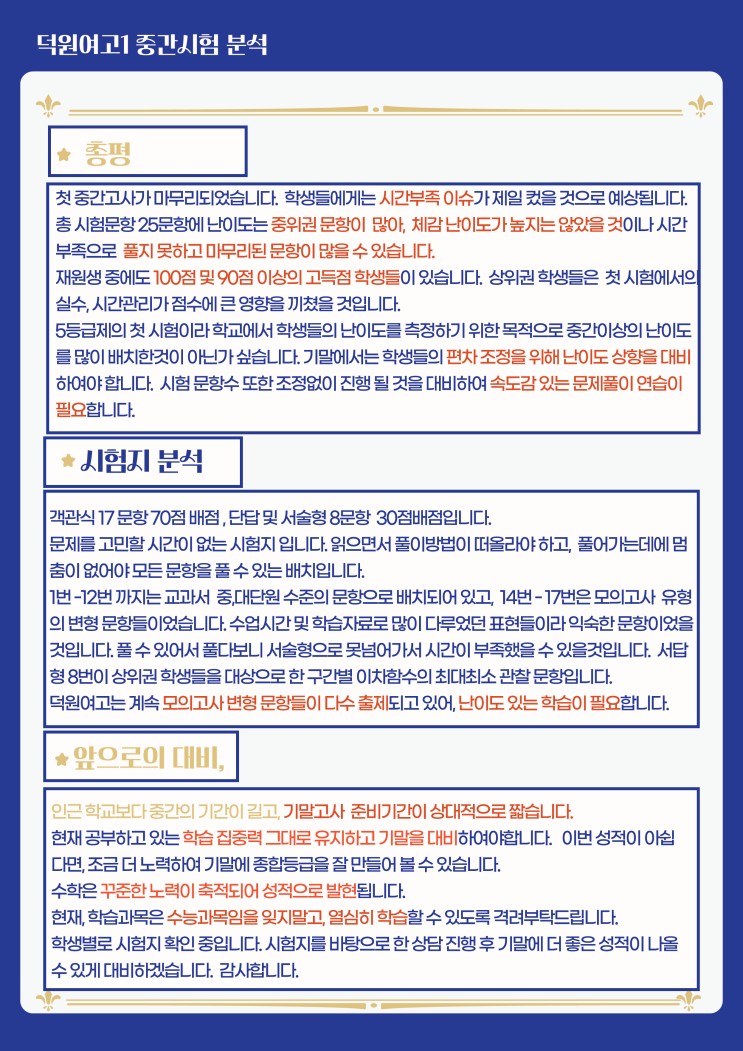 덕원여고1 중간시험 분석

총평

첫 중간고사가 마무리되었습니다. 학생들에게는 시간부족 이슈가 제일 컸을 것으로 예상됩니다. 총 시험문항 25문항에 난이도는 중위권 문항이 많아, 체감 난이도가 높지는 않았을 것이나 시간 부족으로 풀지 못하고 마무리된 문항이 많을 수 있습니다.
재원생 중에도 100점 및 90점 이상의 고득점 학생들이 있습니다. 상위권 학생들은 첫 시험에서의 실수, 시간관리가 점수에 큰 영향을 끼쳤을 것입니다.
5등급제의 첫 시험이라 학교에서 학생들의 난이도를 측정하기 위한 목적으로 중간이상의 난이도를 많이 배치한것이 아닌가 싶습니다. 기말에서는 학생들의 편차 조정을 위해 난이도 상향을 대비하여야 합니다. 시험 문항수 또한 조정없이 진행 될 것을 대비하여 속도감 있는 문제풀이 연습이 필요합니다.

시험지 분석

객관식 17 문항 70점 배점 , 단답 및 서술형 8문항 30점배점입니다.
문제를 고민할 시간이 없는 시험지 입니다. 읽으면서 풀이방법이 떠올라야 하고, 풀어가는데에 멈춤이 없어야 모든 문항을 풀 수 있는 배치입니다.
1번 -12번 까지는 교과서 중,대단원 수준의 문항으로 배치되어 있고, 14번 - 17번은 모의고사 유형의 변형 문항들이었습니다. 수업시간 및 학습자료로 많이 다루었던 표현들이라 익숙한 문항이었을 것입니다. 풀 수 있어서 풀다보니 서술형으로 못넘어가서 시간이 부족했을 수 있을것입니다. 서답형 8번이 상위권 학생들을 대상으로 한 구간별 이차함수의 최대최소 관찰 문항입니다.
덕원여고는 계속 모의고사 변형 문항들이 다수 출제되고 있어, 난이도 있는 학습이 필요합니다.

앞으로의 대비,

인근 학교보다 중간의 기간이 길고, 기말고사 준비기간이 상대적으로 짧습니다.
현재 공부하고 있는 학습 집중력 그대로 유지하고 기말을 대비하여야합니다. 이번 성적이 아쉽다면, 조금 더 노력하여 기말에 종합등급을 잘 만들어 볼 수 있습니다.
수학은 꾸준한 노력이 축적되어 성적으로 발현됩니다.
현재, 학습과목은 수능과목임을 잊지말고, 열심히 학습할 수 있도록 격려부탁드립니다.
학생별로 시험지 확인 중입니다. 시험지를 바탕으로 한 상담 진행 후 기말에 더 좋은 성적이 나올 수 있게 대비하겠습니다. 감사합니다.